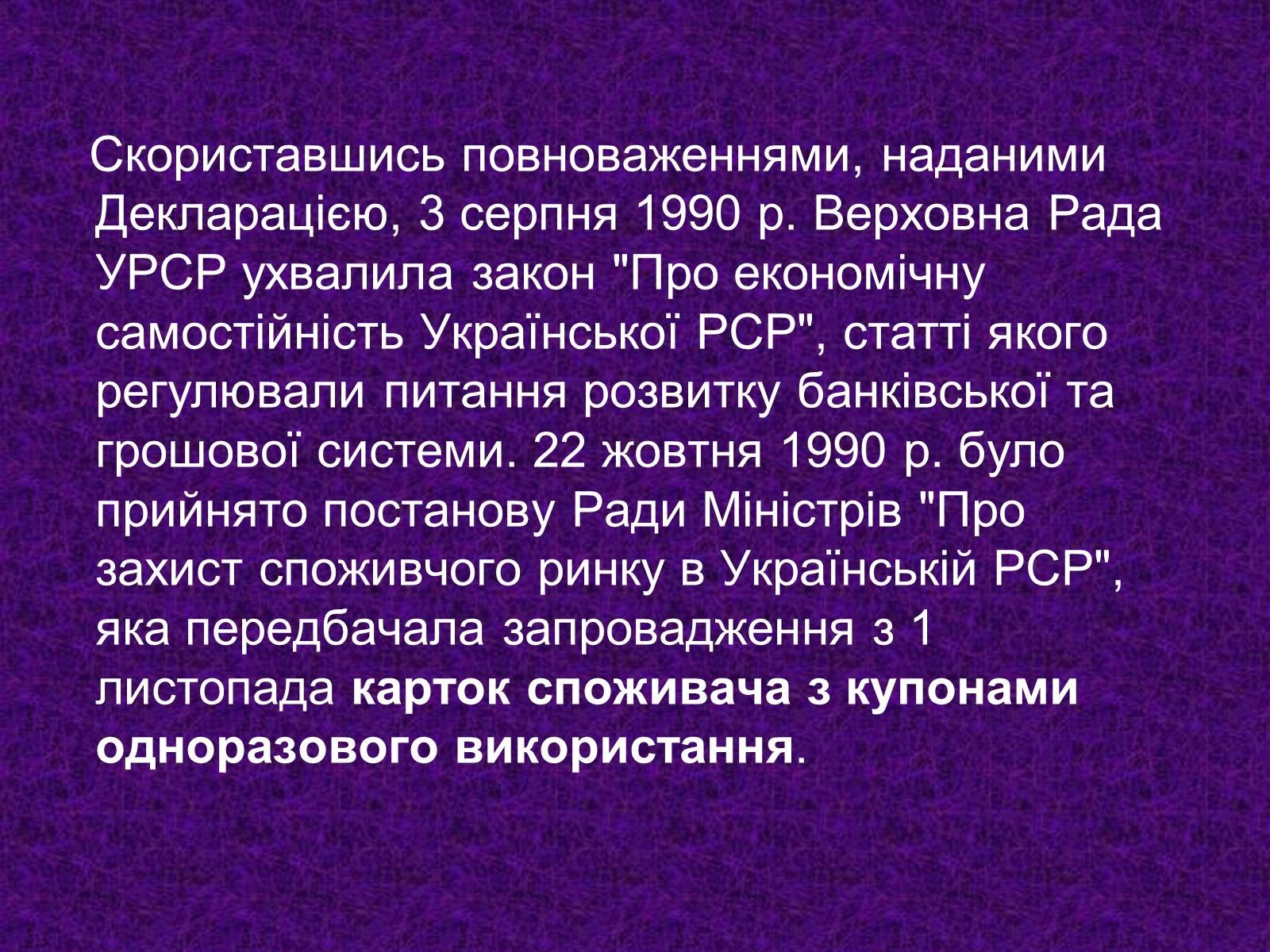 Скориставшись повноваженнями, наданими Декларацією, 3 серпня 1990 р. Верховна Рада УРСР ухвалила закон "Про економічну самостійність Української РСР", статті якого регулювали питання розвитку банківської та грошової системи. 22 жовтня 1990 р. було прийнято постанову Ради Міністрів "Про захист споживчого ринку в Українській РСР", яка передбачала запровадження з 1 листопада карток споживача з купонами одноразового використання.